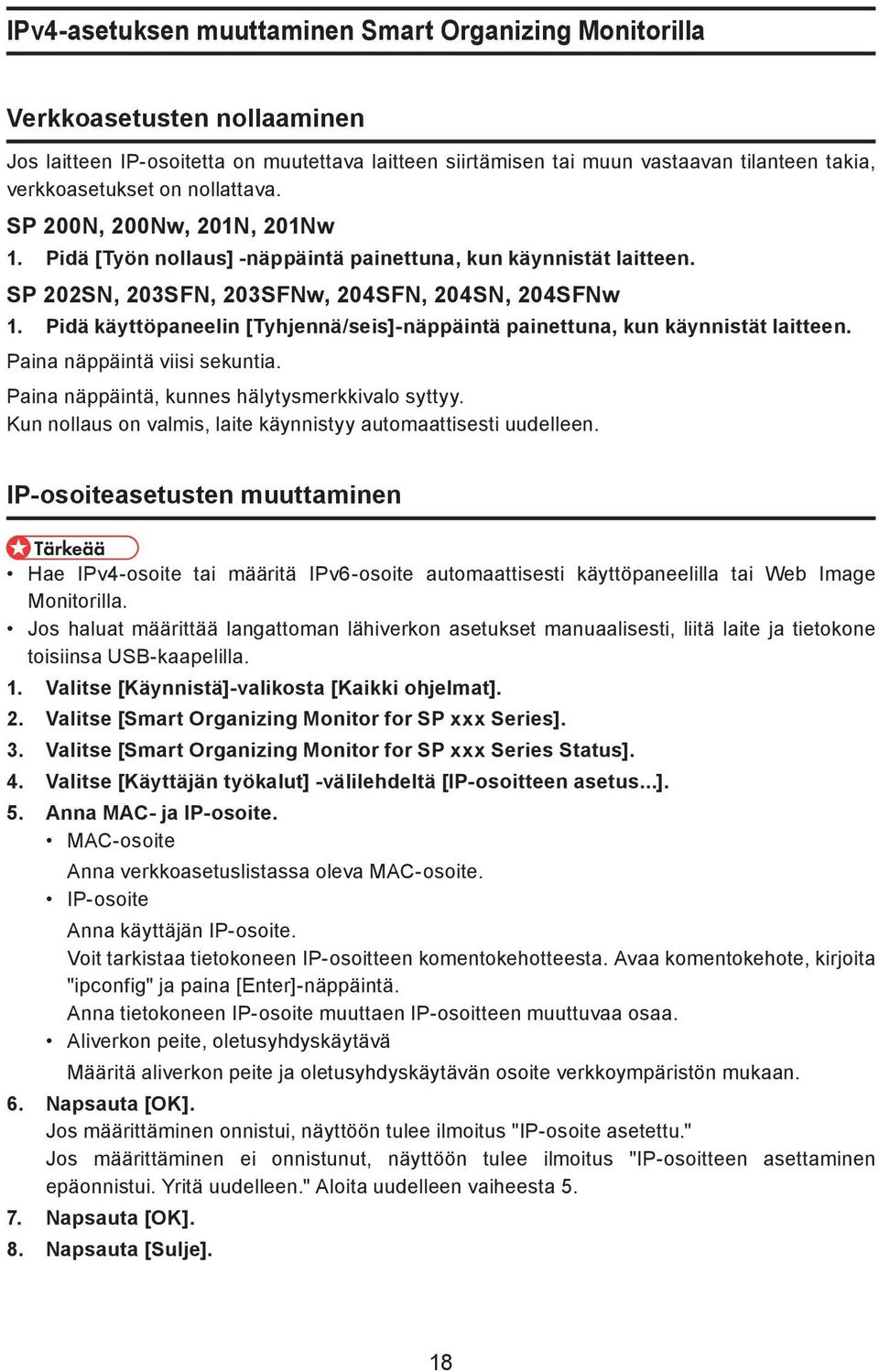 IPv4-asetuksen muuttaminen Smart Organizing Monitorilla

Verkkoasetusten nollaaminen

Jos laitteen IP-osoitetta on muutettava laitteen siirtämisen tai muun vastaavan tilanteen takia, verkkoasetukset on nollattava.

SP 200N, 200Nw, 201N, 201Nw

1. Pidä [Työn nollaus] -näppäintä painettuna, kun käynnistät laitteen.

SP 202SN, 203SFN, 203SFNw, 204SFN, 204SN, 204SFNw

1. Pidä käyttöpaneelin [Tyhjennä/seis]-näppäintä painettuna, kun käynnistät laitteen.

Paina näppäintä viisi sekuntia.

Paina näppäintä, kunnes hälytysmerkkivalo syttyy.
Kun nollaus on valmis, laite käynnistyy automaattisesti uudelleen.

IP-osoiteasetusten muuttaminen

Tärkeää

• Hae IPv4-osoite tai määritä IPv6-osoite automaattisesti käyttöpaneelilla tai Web Image Monitorilla.
• Jos haluat määrittää langattoman lähiverkon asetukset manuaalisesti, liitä laite ja tietokone toisiinsa USB-kaapelilla.

1. Valitse [Käynnistä]-valikosta [Kaikki ohjelmat].
2. Valitse [Smart Organizing Monitor for SP xxx Series].
3. Valitse [Smart Organizing Monitor for SP xxx Series Status].
4. Valitse [Käyttäjän työkalut] -välilehdeltä [IP-osoitteen asetus...].
5. Anna MAC- ja IP-osoite.
• MAC-osoite
Anna verkkoasetuslistassa oleva MAC-osoite.
• IP-osoite
Anna käyttäjän IP-osoite.
Voit tarkistaa tietokoneen IP-osoitteen komentokehotteesta. Avaa komentokehote, kirjoita "ipconfig" ja paina [Enter]-näppäintä.
Anna tietokoneen IP-osoite muuttaen IP-osoitteen muuttuvaa osaa.
• Aliverkon peite, oletusyhdyskäytävä
Määritä aliverkon peite ja oletusyhdyskäytävän osoite verkkoympäristön mukaan.
6. Napsauta [OK].
Jos määrittäminen onnistui, näyttöön tulee ilmoitus "IP-osoite asetettu."
Jos määrittäminen ei onnistunut, näyttöön tulee ilmoitus "IP-osoitteen asettaminen epäonnistui. Yritä uudelleen." Aloita uudelleen vaiheesta 5.
7. Napsauta [OK].
8. Napsauta [Sulje].

18